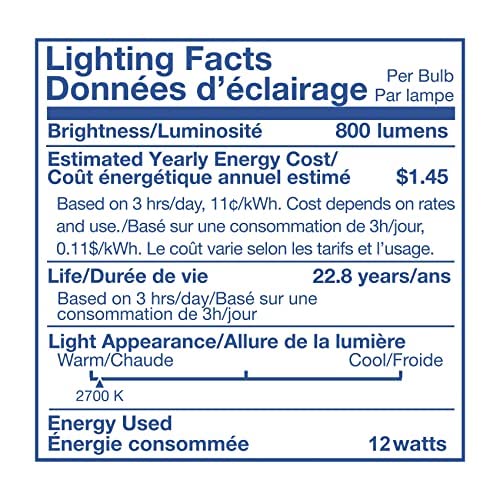 Lighting Facts
Données d'éclairage
Per Bulb
Par lampe

Brightness/Luminosité 800 lumens

Estimated Yearly Energy Cost/
Coût énergétique annuel estimé $1.45

Based on 3 hrs/day, 11¢/kWh. Cost depends on rates and use./Basé sur une consommation de 3h/jour, 0.11$/kWh. Le coût varie selon les tarifs et l'usage.

Life/Durée de vie 22.8 years/ans

Based on 3 hrs/day/Basé sur une consommation de 3h/jour

Light Appearance/Allure de la lumière
Warm/Chaude Cool/Froide
2700 K

Energy Used
Énergie consommée 12 watts